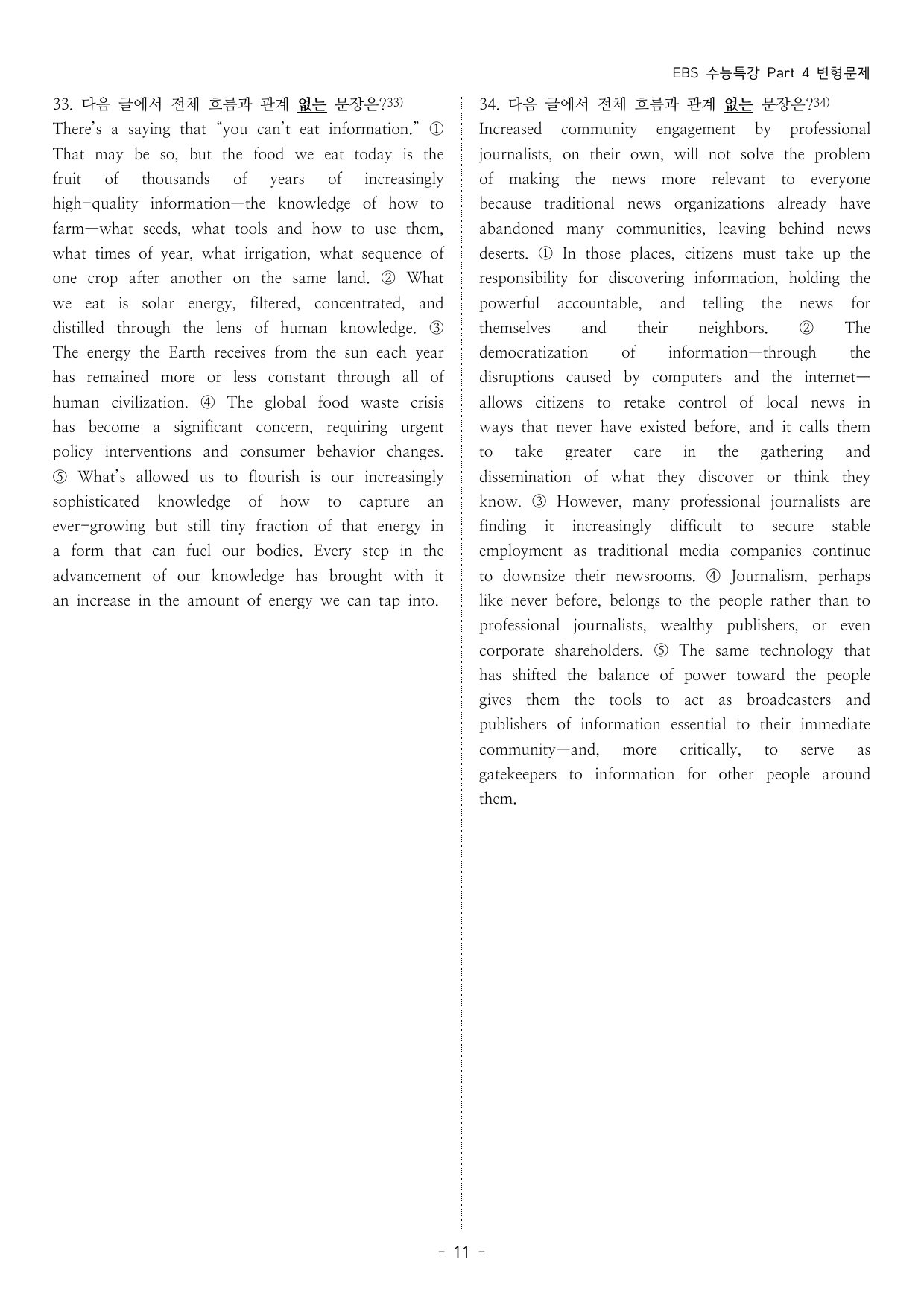 EBS 수능특강 Part 4 변형문제

33. 다음 글에서 전체 흐름과 관계 없는 문장은?33)
There's a saying that "you can't eat information." ① That may be so, but the food we eat today is the fruit of thousands of years of increasingly high-quality information—the knowledge of how to farm—what seeds, what tools and how to use them, what times of year, what irrigation, what sequence of one crop after another on the same land. ② What we eat is solar energy, filtered, concentrated, and distilled through the lens of human knowledge. ③ The energy the Earth receives from the sun each year has remained more or less constant through all of human civilization. ④ The global food waste crisis has become a significant concern, requiring urgent policy interventions and consumer behavior changes. ⑤ What's allowed us to flourish is our increasingly sophisticated knowledge of how to capture an ever-growing but still tiny fraction of that energy in a form that can fuel our bodies. Every step in the advancement of our knowledge has brought with it an increase in the amount of energy we can tap into.

34. 다음 글에서 전체 흐름과 관계 없는 문장은?34)
Increased community engagement by professional journalists, on their own, will not solve the problem of making the news more relevant to everyone because traditional news organizations already have abandoned many communities, leaving behind news deserts. ① In those places, citizens must take up the responsibility for discovering information, holding the powerful accountable, and telling the news for themselves and their neighbors. ② The democratization of information—through the disruptions caused by computers and the internet—allows citizens to retake control of local news in ways that never have existed before, and it calls them to take greater care in the gathering and dissemination of what they discover or think they know. ③ However, many professional journalists are finding it increasingly difficult to secure stable employment as traditional media companies continue to downsize their newsrooms. ④ Journalism, perhaps like never before, belongs to the people rather than to professional journalists, wealthy publishers, or even corporate shareholders. ⑤ The same technology that has shifted the balance of power toward the people gives them the tools to act as broadcasters and publishers of information essential to their immediate community—and, more critically, to serve as gatekeepers to information for other people around them.

- 11 -